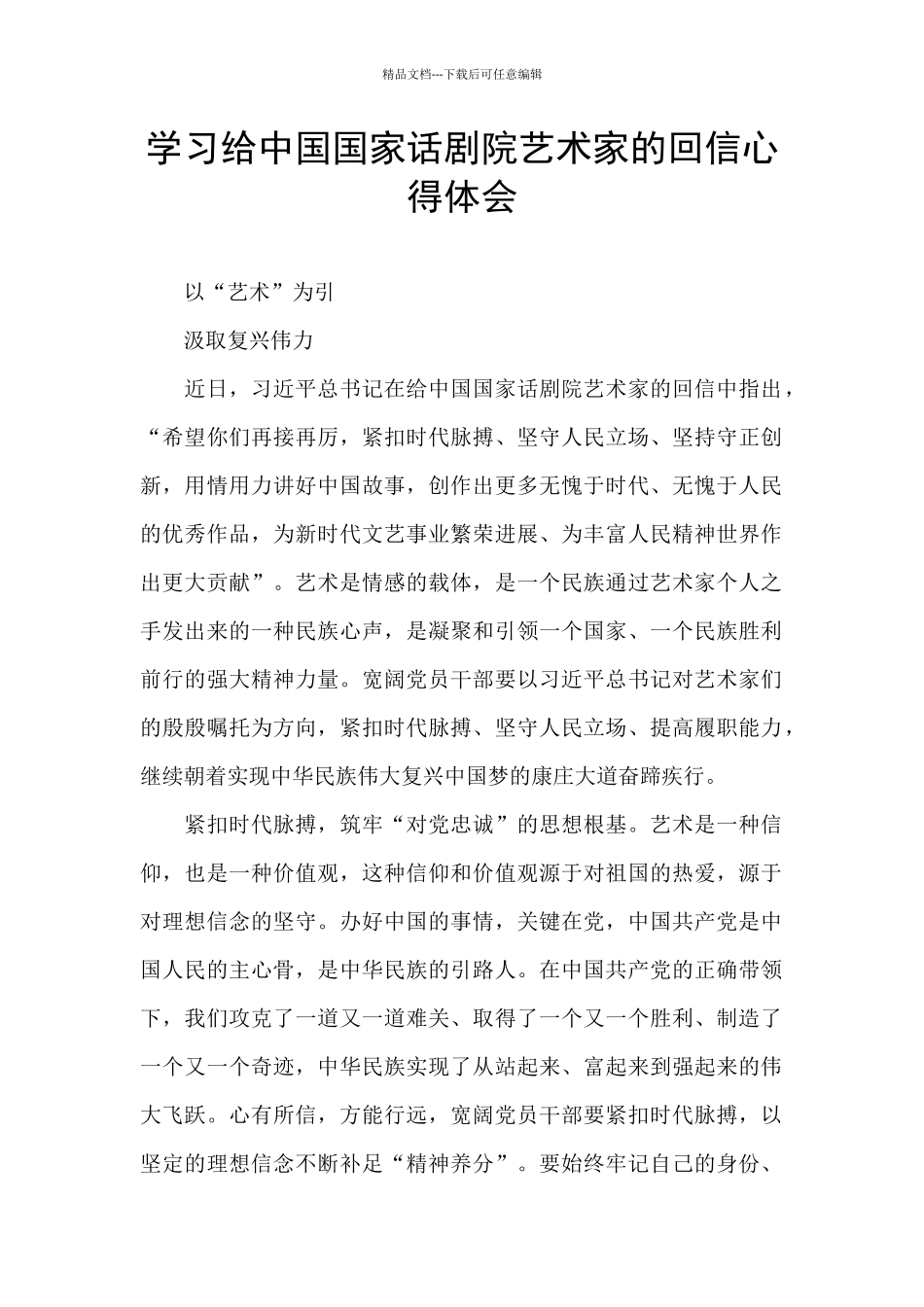 精品文档---下载后可任意编辑

学习给中国国家话剧院艺术家的回信心得体会

以“艺术”为引

汲取复兴伟力

近日，习近平总书记在给中国国家话剧院艺术家的回信中指出，“希望你们再接再厉，紧扣时代脉搏、坚守人民立场、坚持守正创新，用情用力讲好中国故事，创作出更多无愧于时代、无愧于人民的优秀作品，为新时代文艺事业繁荣进展、为丰富人民精神世界作出更大贡献”。艺术是情感的载体，是一个民族通过艺术家个人之手发出来的一种民族心声，是凝聚和引领一个国家、一个民族胜利前行的强大精神力量。宽阔党员干部要以习近平总书记对艺术家们的殷殷嘱托为方向，紧扣时代脉搏、坚守人民立场、提高履职能力，继续朝着实现中华民族伟大复兴中国梦的康庄大道奋蹄疾行。

紧扣时代脉搏，筑牢“对党忠诚”的思想根基。艺术是一种信仰，也是一种价值观，这种信仰和价值观源于对祖国的热爱，源于对理想信念的坚守。办好中国的事情，关键在党，中国共产党是中国人民的主心骨，是中华民族的引路人。在中国共产党的正确带领下，我们攻克了一道又一道难关、取得了一个又一个胜利、制造了一个又一个奇迹，中华民族实现了从站起来、富起来到强起来的伟大飞跃。心有所信，方能行远，宽阔党员干部要紧扣时代脉搏，以坚定的理想信念不断补足“精神养分”。要始终牢记自己的身份、